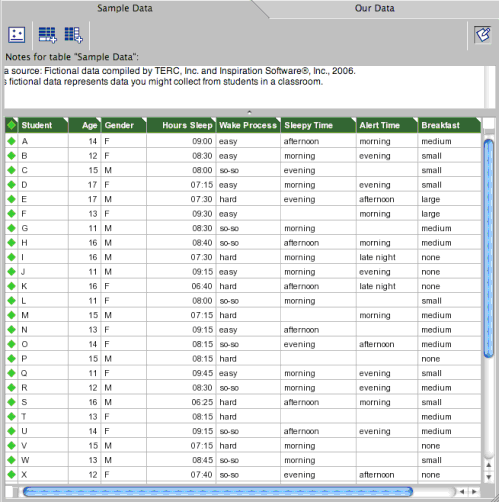 Sample Data

Our Data

Notes for table "Sample Data":

a source: Fictional data compiled by TERC, Inc. and Inspiration Software®, Inc., 2006.
s fictional data represents data you might collect from students in a classroom.

| Student | Age | Gender | Hours Sleep | Wake Process | Sleepy Time | Alert Time | Breakfast |
|---|---|---|---|---|---|---|---|
| A | 14 | F | 09:00 | easy | afternoon | morning | medium |
| B | 12 | F | 08:30 | easy | morning | evening | small |
| C | 15 | M | 08:00 | so-so | evening | | small |
| D | 17 | F | 07:15 | easy | morning | evening | small |
| E | 17 | M | 07:30 | hard | evening | afternoon | large |
| F | 13 | F | 09:30 | easy | | morning | large |
| G | 11 | M | 08:30 | so-so | morning | | medium |
| H | 16 | M | 08:40 | so-so | afternoon | morning | medium |
| I | 16 | M | 07:30 | hard | morning | late night | none |
| J | 11 | M | 09:15 | easy | morning | evening | none |
| K | 16 | F | 06:40 | hard | afternoon | late night | none |
| L | 11 | F | 08:00 | so-so | morning | | small |
| M | 15 | M | 07:15 | hard | | morning | medium |
| N | 13 | F | 09:15 | easy | afternoon | | medium |
| O | 14 | F | 08:15 | so-so | evening | afternoon | medium |
| P | 15 | M | 08:15 | hard | | | none |
| Q | 11 | F | 09:45 | easy | morning | evening | small |
| R | 12 | M | 08:30 | so-so | morning | evening | medium |
| S | 16 | M | 06:25 | hard | afternoon | morning | small |
| T | 13 | F | 08:15 | hard | | | medium |
| U | 14 | F | 09:15 | so-so | afternoon | evening | medium |
| V | 15 | M | 07:15 | hard | morning | | none |
| W | 13 | M | 08:45 | so-so | morning | | small |
| X | 12 | F | 07:40 | so-so | evening | afternoon | none |